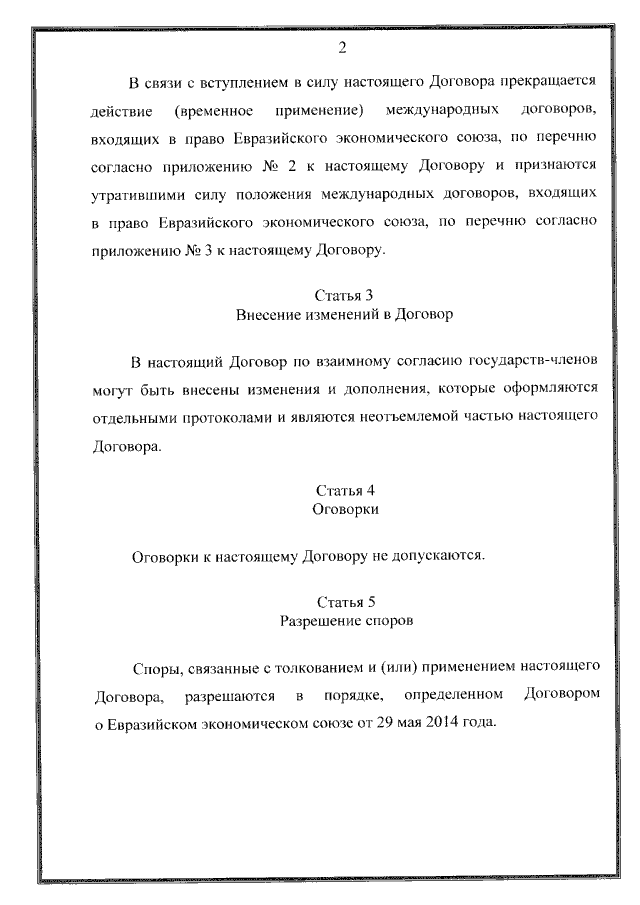 2

В связи с вступлением в силу настоящего Договора прекращается действие (временное применение) международных договоров, входящих в право Евразийского экономического союза, по перечню согласно приложению № 2 к настоящему Договору и признаются утратившими силу положения международных договоров, входящих в право Евразийского экономического союза, по перечню согласно приложению № 3 к настоящему Договору.

Статья 3
Внесение изменений в Договор

В настоящий Договор по взаимному согласию государств-членов могут быть внесены изменения и дополнения, которые оформляются отдельными протоколами и являются неотъемлемой частью настоящего Договора.

Статья 4
Оговорки

Оговорки к настоящему Договору не допускаются.

Статья 5
Разрешение споров

Споры, связанные с толкованием и (или) применением настоящего Договора, разрешаются в порядке, определенном Договором о Евразийском экономическом союзе от 29 мая 2014 года.